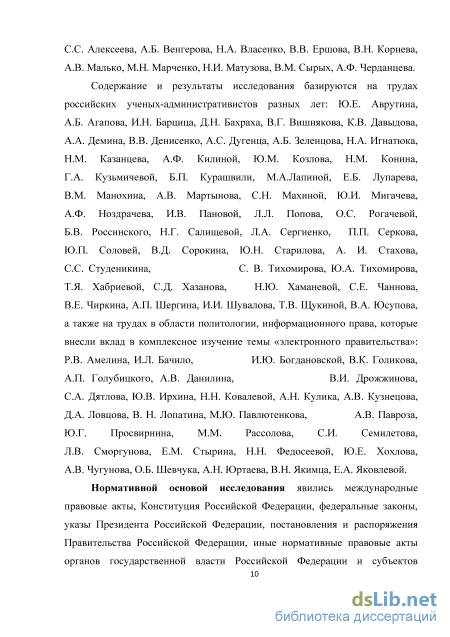 С.С. Алексеева, А.Б. Венгерова, Н.А. Власенко, В.В. Ершова, В.Н. Корнева, А.В. Малько, М.Н. Марченко, Н.И. Матузова, В.М. Сырых, А.Ф. Черданцева.

Содержание и результаты исследования базируются на трудах российских ученых-административистов разных лет: Ю.Е. Аврутина, А.Б. Агапова, И.Н. Барцица, Д.Н. Бахраха, В.Г. Вишнякова, К.В. Давыдова, А.А. Демина, В.В. Денисенко, А.С. Дугенца, А.Б. Зеленцова, Н.А. Игнатюка, Н.М. Казанцева, А.Ф. Килиной, Ю.М. Козлова, Н.М. Конина, Г.А. Кузьмичевой, Б.П. Курашвили, М.А.Лапиной, Е.Б. Лупарева, В.М. Манохина, А.В. Мартынова, С.Н. Махиной, Ю.И. Мигачева, А.Ф. Ноздрачева, И.В. Пановой, Л.Л. Попова, О.С. Рогачевой, Б.В. Россинского, Н.Г. Салищевой, Л.А. Сергиенко, П.П. Серкова, Ю.П. Соловей, В.Д. Сорокина, Ю.Н. Старилова, А. И. Стахова, С.С. Студеникина, С. В. Тихомирова, Ю.А. Тихомирова, Т.Я. Хабриевой, С.Д. Хазанова, Н.Ю. Хаманевой, С.Е. Чаннова, В.Е. Чиркина, А.П. Шергина, И.И. Шувалова, Т.В. Щукиной, В.А. Юсупова, а также на трудах в области политологии, информационного права, которые внесли вклад в комплексное изучение темы «электронного правительства»: Р.В. Амелина, И.Л. Бачило, И.Ю. Богдановской, В.К. Голикова, А.П. Голубицкого, А.В. Данилина, В.И. Дрожжинова, С.А. Дятлова, Ю.В. Ирхина, Н.Н. Ковалевой, А.Н. Кулика, А.В. Кузнецова, Д.А. Ловцова, В. Н. Лопатина, М.Ю. Павлютенкова, А.В. Павроза, Ю.Г. Просвирнина, М.М. Рассолова, С.И. Семилетова, Л.В. Сморгунова, Е.М. Стырина, Н.Н. Федосеевой, Ю.Е. Хохлова, А.В. Чугунова, О.Б. Шевчука, А.Н. Юртаева, В.Н. Якимца, Е.А. Яковлевой.

Нормативной основой исследования явились международные правовые акты, Конституция Российской Федерации, федеральные законы, указы Президента Российской Федерации, постановления и распоряжения Правительства Российской Федерации, иные нормативные правовые акты органов государственной власти Российской Федерации и субъектов

10

dsLib.net
библиотека диссертаций